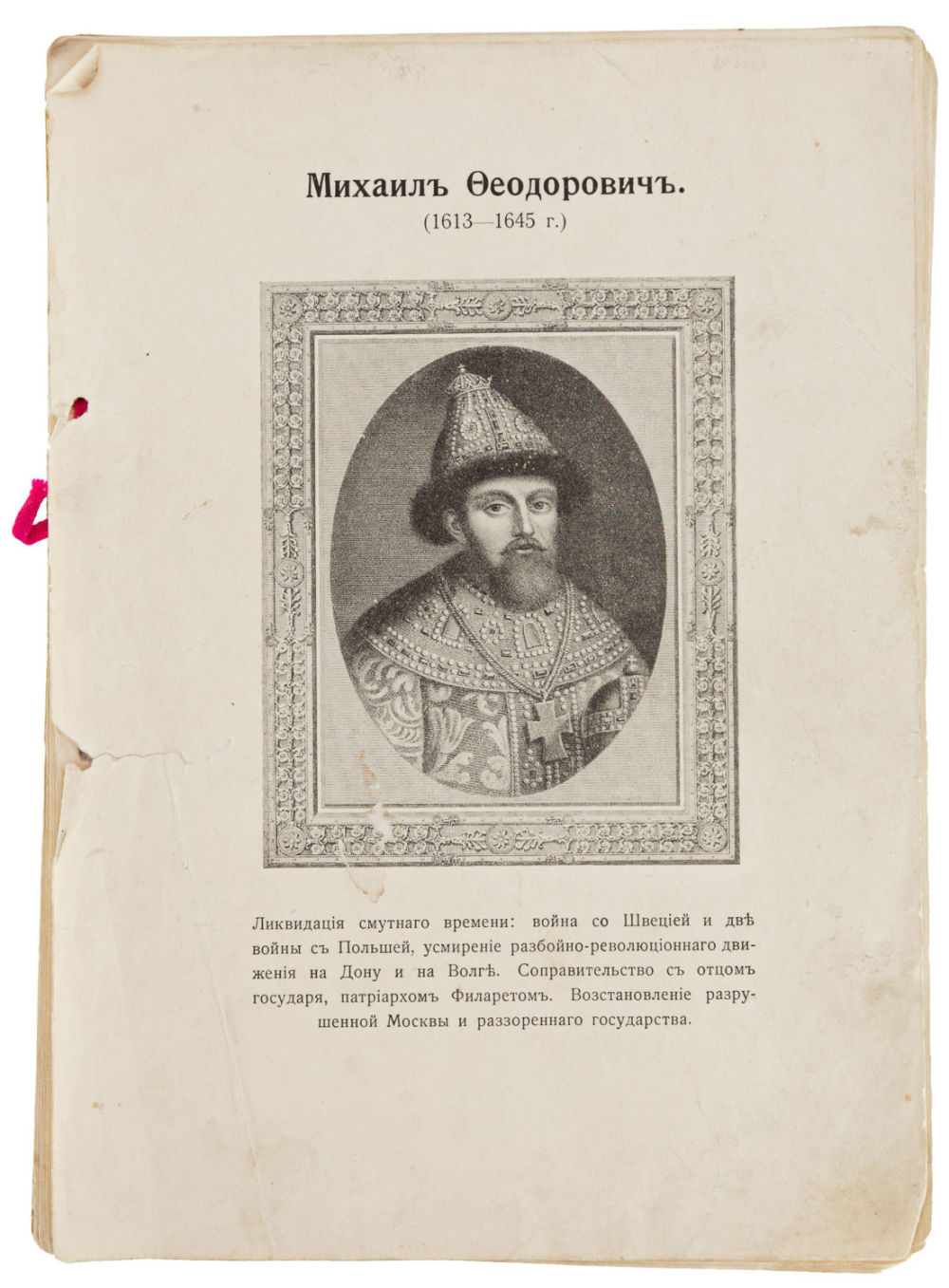 Михаилъ Ѳеодоровичъ.
(1613—1645 г.)

Ликвидація смутнаго времени: война со Швеціей и двѣ войны съ Польшей, усмиреніе разбойно-революціоннаго движенія на Дону и на Волгѣ. Соправительство съ отцомъ государя, патріархомъ Филаретомъ. Возстановленіе разрушенной Москвы и раззореннаго государства.